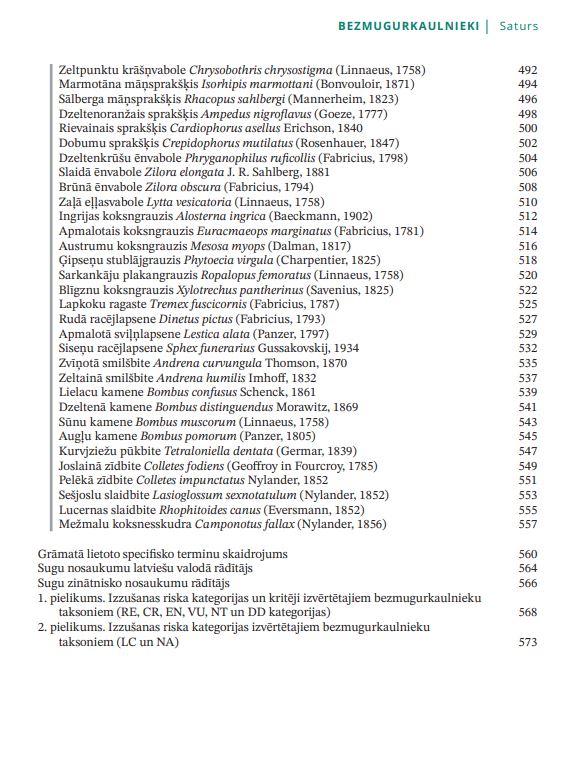 BEZMUGURKAULNIEKI | Saturs

Zeltpunktu krāšņvabole Chrysobothris chrysostigma (Linnaeus, 1758) 492
Marmotāna māņsprakšķis Isorhipis marmottani (Bonvouloir, 1871) 494
Sālberga māņsprakšķis Rhacopus sahlbergi (Mannerheim, 1823) 496
Dzeltenoranžais sprakšķis Ampedus nigroflavus (Goeze, 1777) 498
Rievainais sprakšķis Cardiophorus asellus Erichson, 1840 500
Dobumu sprakšķis Crepidophorus mutilatus (Rosenhauer, 1847) 502
Dzeltenkrūšu ēnvabole Phryganophilus ruficollis (Fabricius, 1798) 504
Slaidā ēnvabole Zilora elongata J. R. Sahlberg, 1881 506
Brūnā ēnvabole Zilora obscura (Fabricius, 1794) 508
Zaļā eļļasvabole Lytta vesicatoria (Linnaeus, 1758) 510
Ingrijas koksngrauzis Alosterna ingrica (Baeckmann, 1902) 512
Apmalotais koksngrauzis Euracmaeops marginatus (Fabricius, 1781) 514
Austrumu koksngrauzis Mesosa myops (Dalman, 1817) 516
Ģipseņu stublājgrauzis Phytoecia virgula (Charpentier, 1825) 518
Sarkankāju plakangrauzis Ropalopus femoratus (Linnaeus, 1758) 520
Blīgznu koksngrauzis Xylotrechus pantherinus (Savenius, 1825) 522
Lapkoku ragaste Tremex fuscicornis (Fabricius, 1787) 525
Rudā racējlapsene Dinetus pictus (Fabricius, 1793) 527
Apmalotā sviļņlapsene Lestica alata (Panzer, 1797) 529
Siseņu racējlapsene Sphex funerarius Gussakovskij, 1934 532
Zvīņotā smilšbite Andrena curvungula Thomson, 1870 535
Zeltainā smilšbite Andrena humilis Imhoff, 1832 537
Lielacu kamene Bombus confusus Schenck, 1861 539
Dzeltenā kamene Bombus distinguendus Morawitz, 1869 541
Sūnu kamene Bombus muscorum (Linnaeus, 1758) 543
Augļu kamene Bombus pomorum (Panzer, 1805) 545
Kurvjziežu pūkbite Tetraloniella dentata (Germar, 1839) 547
Joslainā zīdbite Colletes fodiens (Geoffroy in Fourcroy, 1785) 549
Pelēkā zīdbite Colletes impunctatus Nylander, 1852 551
Sešjoslu slaidbite Lasioglossum sexnotatulum (Nylander, 1852) 553
Lucernas slaidbite Rhophitoides canus (Eversmann, 1852) 555
Mežmalu koksnesskudra Camponotus fallax (Nylander, 1856) 557

Grāmatā lietoto specifisko terminu skaidrojums 560
Sugu nosaukumu latviešu valodā rādītājs 564
Sugu zinātnisko nosaukumu rādītājs 566
1. pielikums. Izzušanas riska kategorijas un kritēji izvērtētajiem bezmugurkaulnieku taksoniem (RE, CR, EN, VU, NT un DD kategorijas) 568
2. pielikums. Izzušanas riska kategorijas izvērtētajiem bezmugurkaulnieku taksoniem (LC un NA) 573